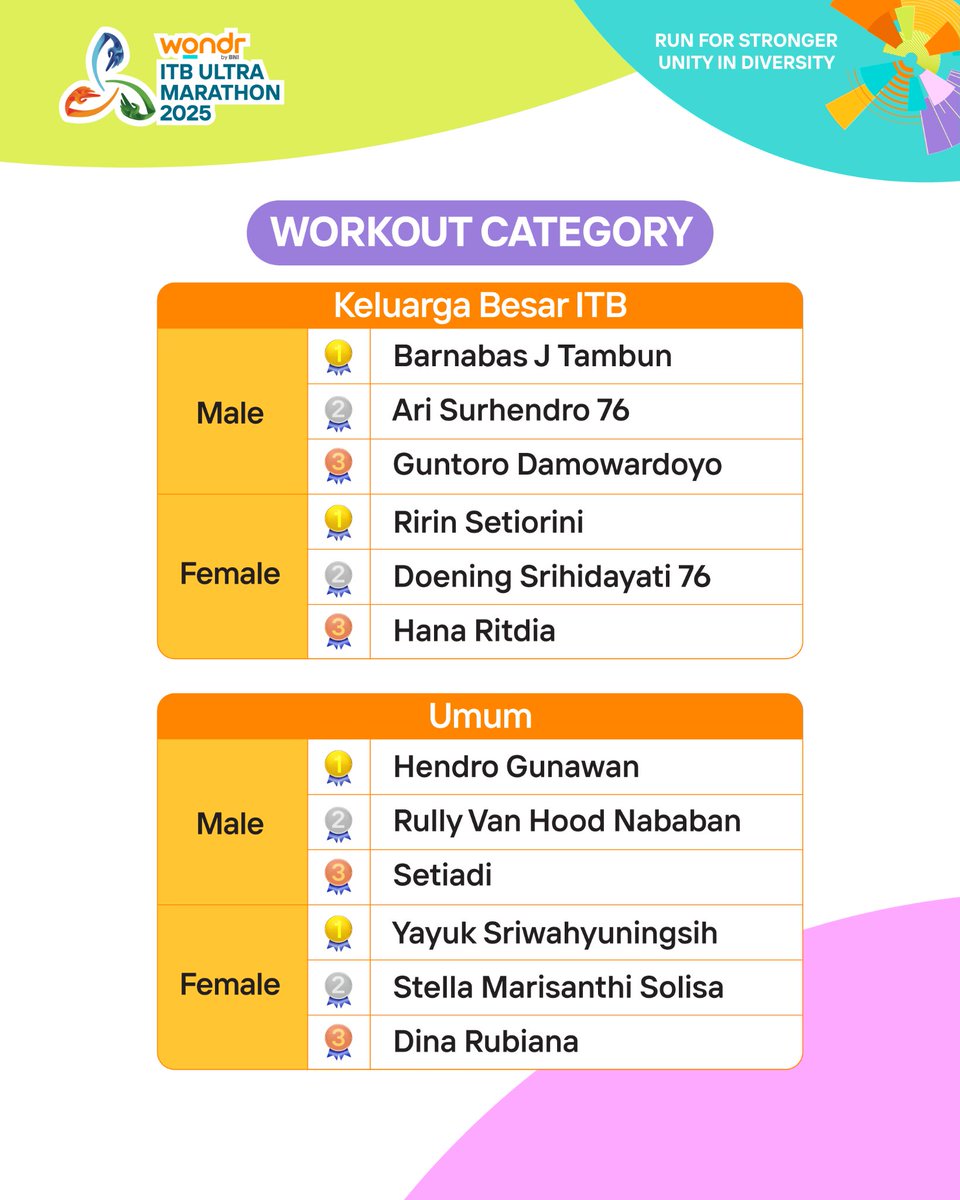 wondr by BNI
ITB ULTRA MARATHON 2025

RUN FOR STRONGER UNITY IN DIVERSITY

WORKOUT CATEGORY

| Keluarga Besar ITB | | |
|---|---|---|
| Male | 1 | Barnabas J Tambun |
| | 2 | Ari Surhendro 76 |
| | 3 | Guntoro Damowardoyo |
| Female | 1 | Ririn Setiorini |
| | 2 | Doening Srihidayati 76 |
| | 3 | Hana Ritdia |

| Umum | | |
|---|---|---|
| Male | 1 | Hendro Gunawan |
| | 2 | Rully Van Hood Nababan |
| | 3 | Setiadi |
| Female | 1 | Yayuk Sriwahyuningsih |
| | 2 | Stella Marisanthi Solisa |
| | 3 | Dina Rubiana |